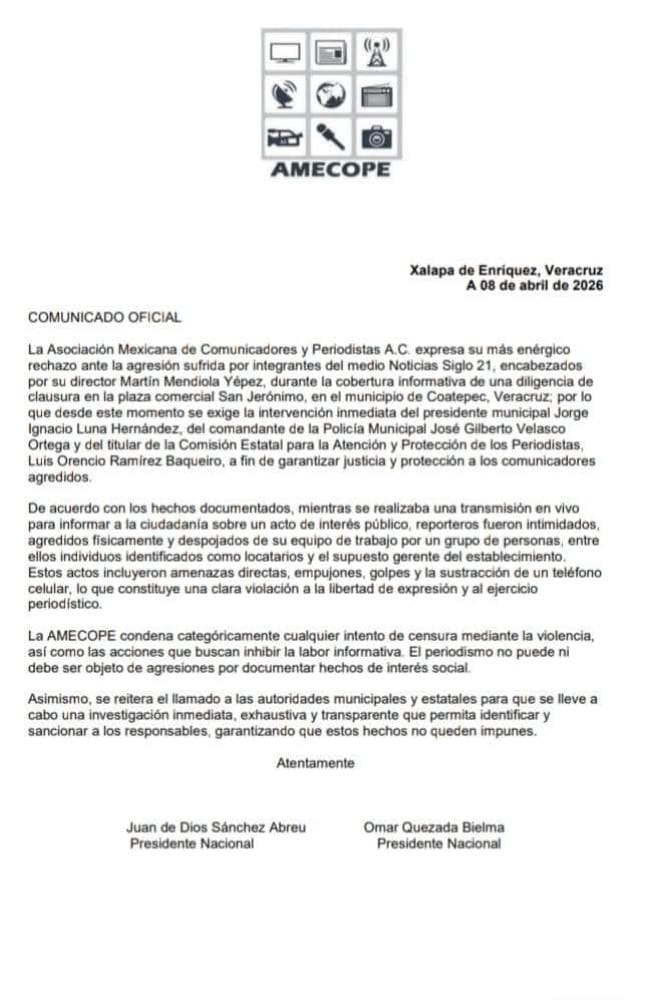 AMECOPE

Xalapa de Enríquez, Veracruz
A 08 de abril de 2026

COMUNICADO OFICIAL

La Asociación Mexicana de Comunicadores y Periodistas A.C. expresa su más enérgico rechazo ante la agresión sufrida por integrantes del medio Noticias Siglo 21, encabezados por su director Martín Mendiola Yépez, durante la cobertura informativa de una diligencia de clausura en la plaza comercial San Jerónimo, en el municipio de Coatepec, Veracruz; por lo que desde este momento se exige la intervención inmediata del presidente municipal Jorge Ignacio Luna Hernández, del comandante de la Policía Municipal José Gilberto Velasco Ortega y del titular de la Comisión Estatal para la Atención y Protección de los Periodistas, Luis Orencio Ramírez Baqueiro, a fin de garantizar justicia y protección a los comunicadores agredidos.

De acuerdo con los hechos documentados, mientras se realizaba una transmisión en vivo para informar a la ciudadanía sobre un acto de interés público, reporteros fueron intimidados, agredidos físicamente y despojados de su equipo de trabajo por un grupo de personas, entre ellos individuos identificados como locatarios y el supuesto gerente del establecimiento. Estos actos incluyeron amenazas directas, empujones, golpes y la sustracción de un teléfono celular, lo que constituye una clara violación a la libertad de expresión y al ejercicio periodístico.

La AMECOPE condena categóricamente cualquier intento de censura mediante la violencia, así como las acciones que buscan inhibir la labor informativa. El periodismo no puede ni debe ser objeto de agresiones por documentar hechos de interés social.

Asimismo, se reitera el llamado a las autoridades municipales y estatales para que se lleve a cabo una investigación inmediata, exhaustiva y transparente que permita identificar y sancionar a los responsables, garantizando que estos hechos no queden impunes.

Atentamente

Juan de Dios Sánchez Abreu
Presidente Nacional

Omar Quezada Bielma
Presidente Nacional